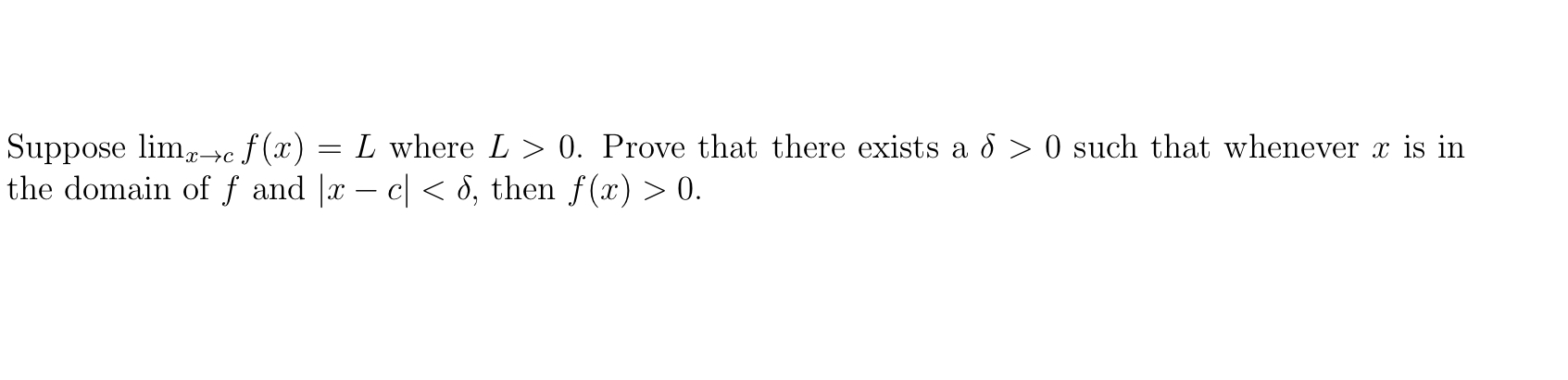 Suppose $\lim_{x \to c} f(x) = L$ where $L > 0$. Prove that there exists a $\delta > 0$ such that whenever $x$ is in the domain of $f$ and $|x - c| < \delta$, then $f(x) > 0$.